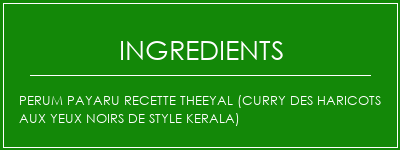 INGREDIENTS

PERUM PAYARU RECETTE THEEYAL (CURRY DES HARICOTS AUX YEUX NOIRS DE STYLE KERALA)